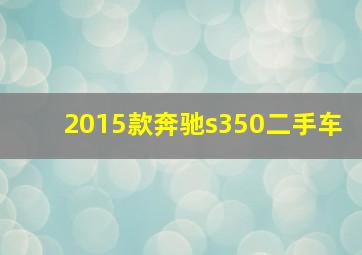 2015款奔驰s350二手车